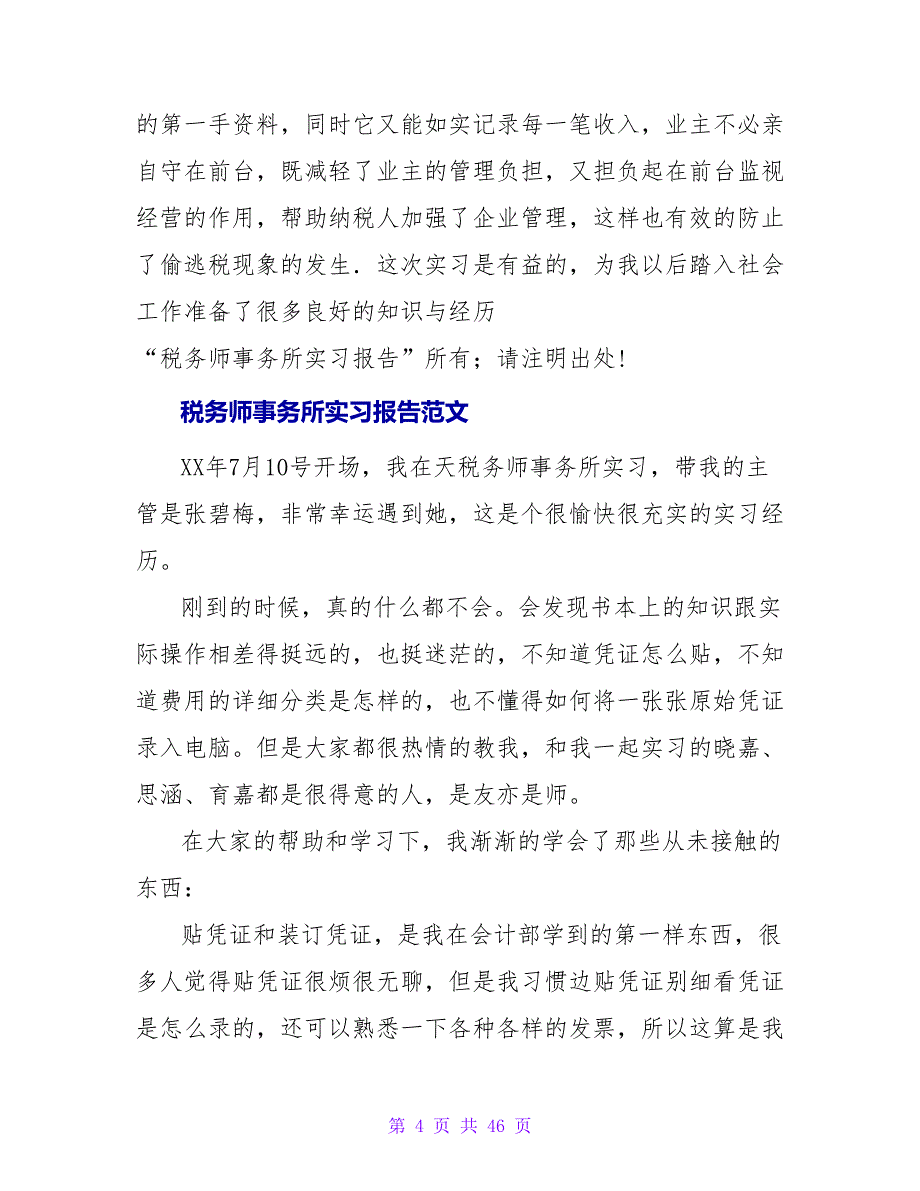 的第一手资料，同时它又能如实记录每一笔收入，业主不必亲自守在前台，既减轻了业主的管理负担，又担负起在前台监视经营的作用，帮助纳税人加强了企业管理，这样也有效的防止了偷逃税现象的发生．这次实习是有益的，为我以后踏入社会工作准备了很多良好的知识与经历

“税务师事务所实习报告”所有；请注明出处!

税务师事务所实习报告范文

XX年7月10号开场，我在天税务师事务所实习，带我的主管是张碧梅，非常幸运遇到她，这是个很愉快很充实的实习经历。

刚到的时候，真的什么都不会。会发现书本上的知识跟实际操作相差得挺远的，也挺迷茫的，不知道凭证怎么贴，不知道费用的详细分类是怎样的，也不懂得如何将一张张原始凭证录入电脑。但是大家都很热情的教我，和我一起实习的晓嘉、思涵、育嘉都是很得意的人，是友亦是师。

在大家的帮助和学习下，我渐渐的学会了那些从未接触的东西：

贴凭证和装订凭证，是我在会计部学到的第一样东西，很多人觉得贴凭证很烦很无聊，但是我习惯边贴凭证别细看凭证是怎么录的，还可以熟悉一下各种各样的发票，所以这算是我

第 4 页 共 46 页